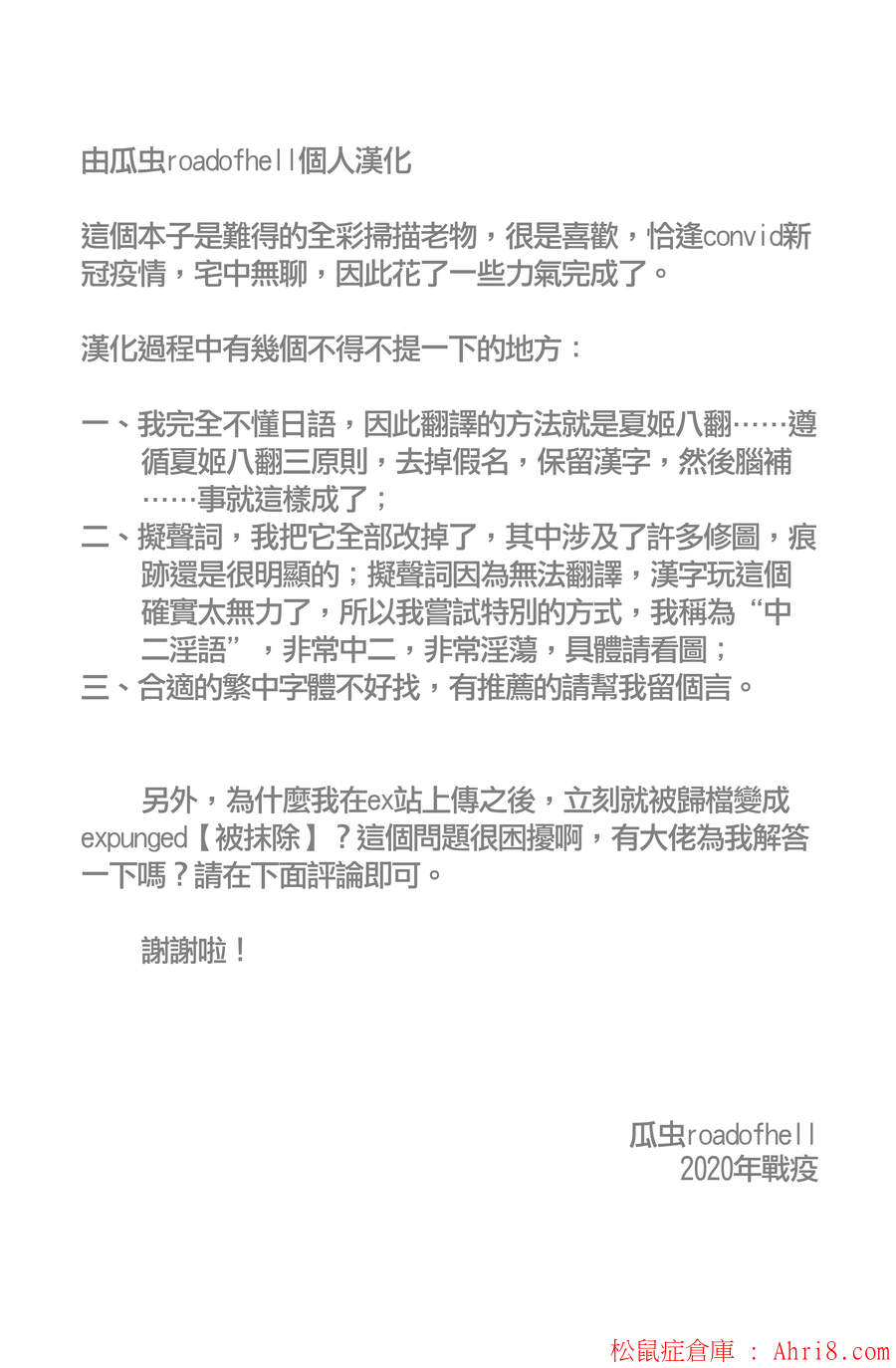 由瓜虫roadofhell個人漢化

這個本子是難得的全彩掃描老物，很是喜歡，恰逢convid新冠疫情，宅中無聊，因此花了一些力氣完成了。

漢化過程中有幾個不得不提一下的地方：

一、我完全不懂日語，因此翻譯的方法就是夏姬八翻……遵循夏姬八翻三原則，去掉假名，保留漢字，然後腦補……事就這樣成了；
二、擬聲詞，我把它全部改掉了，其中涉及了許多修圖，痕跡還是很明顯的；擬聲詞因為無法翻譯，漢字玩這個確實太無力了，所以我嘗試特別的方式，我稱為“中二淫語”，非常中二，非常淫蕩，具體請看圖；
三、合適的繁中字體不好找，有推薦的請幫我留個言。

另外，為什麼我在ex站上傳之後，立刻就被歸檔變成expunged【被抹除】？這個問題很困擾啊，有大佬為我解答一下嗎？請在下面評論即可。

謝謝啦！

瓜虫roadofhell
2020年戰疫

松鼠症倉庫 : Ahri8.com